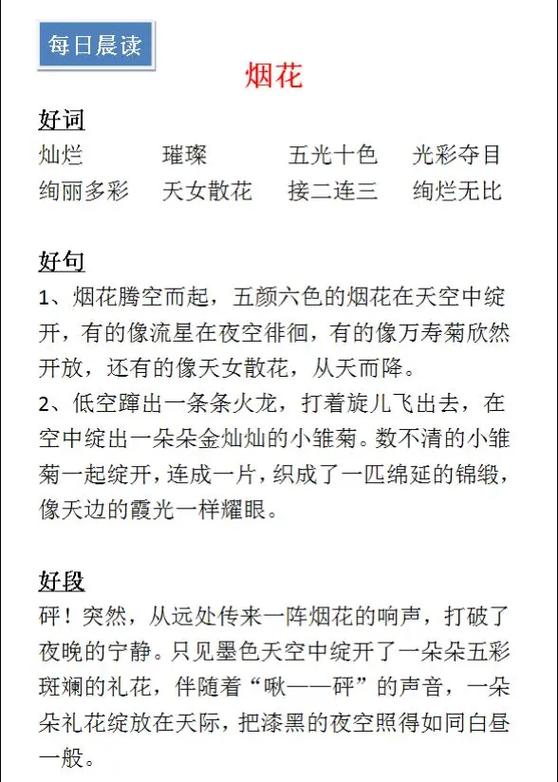 每日晨读

烟花

好词

灿烂　璀璨　五光十色　光彩夺目
绚丽多彩　天女散花　接二连三　绚烂无比

好句

1、烟花腾空而起，五颜六色的烟花在天空中绽开，有的像流星在夜空徘徊，有的像万寿菊欣然开放，还有的像天女散花，从天而降。
2、低空蹿出一条条火龙，打着旋儿飞出去，在空中绽出一朵朵金灿灿的小雏菊。数不清的小雏菊一起绽开，连成一片，织成了一匹绵延的锦缎，像天边的霞光一样耀眼。

好段

砰！突然，从远处传来一阵烟花的响声，打破了夜晚的宁静。只见墨色天空中绽开了一朵朵五彩斑斓的礼花，伴随着“啾——砰”的声音，一朵朵礼花绽放在天际，把漆黑的夜空照得如同白昼一般。